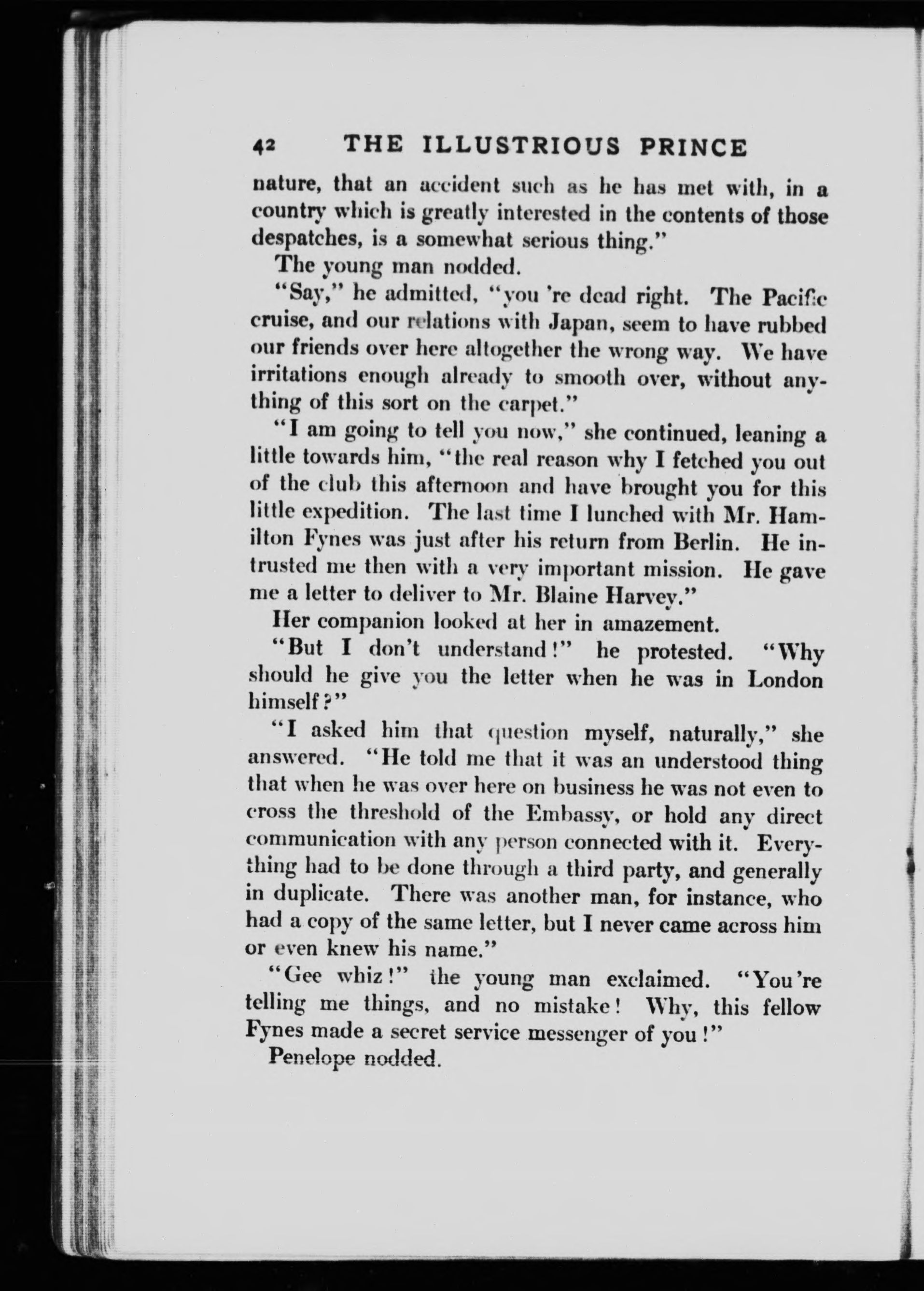 42 THE ILLUSTRIOUS PRINCE

nature, that an accident such as he has met with, in a country which is greatly interested in the contents of those despatches, is a somewhat serious thing."

The young man nodded.

"Say," he admitted, "you 're dead right. The Pacific cruise, and our relations with Japan, seem to have rubbed our friends over here altogether the wrong way. We have irritations enough already to smooth over, without anything of this sort on the carpet."

"I am going to tell you now," she continued, leaning a little towards him, "the real reason why I fetched you out of the club this afternoon and have brought you for this little expedition. The last time I lunched with Mr. Hamilton Fynes was just after his return from Berlin. He intrusted me then with a very important mission. He gave me a letter to deliver to Mr. Blaine Harvey."

Her companion looked at her in amazement.

"But I don't understand!" he protested. "Why should he give you the letter when he was in London himself?"

"I asked him that question myself, naturally," she answered. "He told me that it was an understood thing that when he was over here on business he was not even to cross the threshold of the Embassy, or hold any direct communication with any person connected with it. Everything had to be done through a third party, and generally in duplicate. There was another man, for instance, who had a copy of the same letter, but I never came across him or even knew his name."

"Gee whiz!" the young man exclaimed. "You 're telling me things, and no mistake! Why, this fellow Fynes made a secret service messenger of you!"

Penelope nodded.